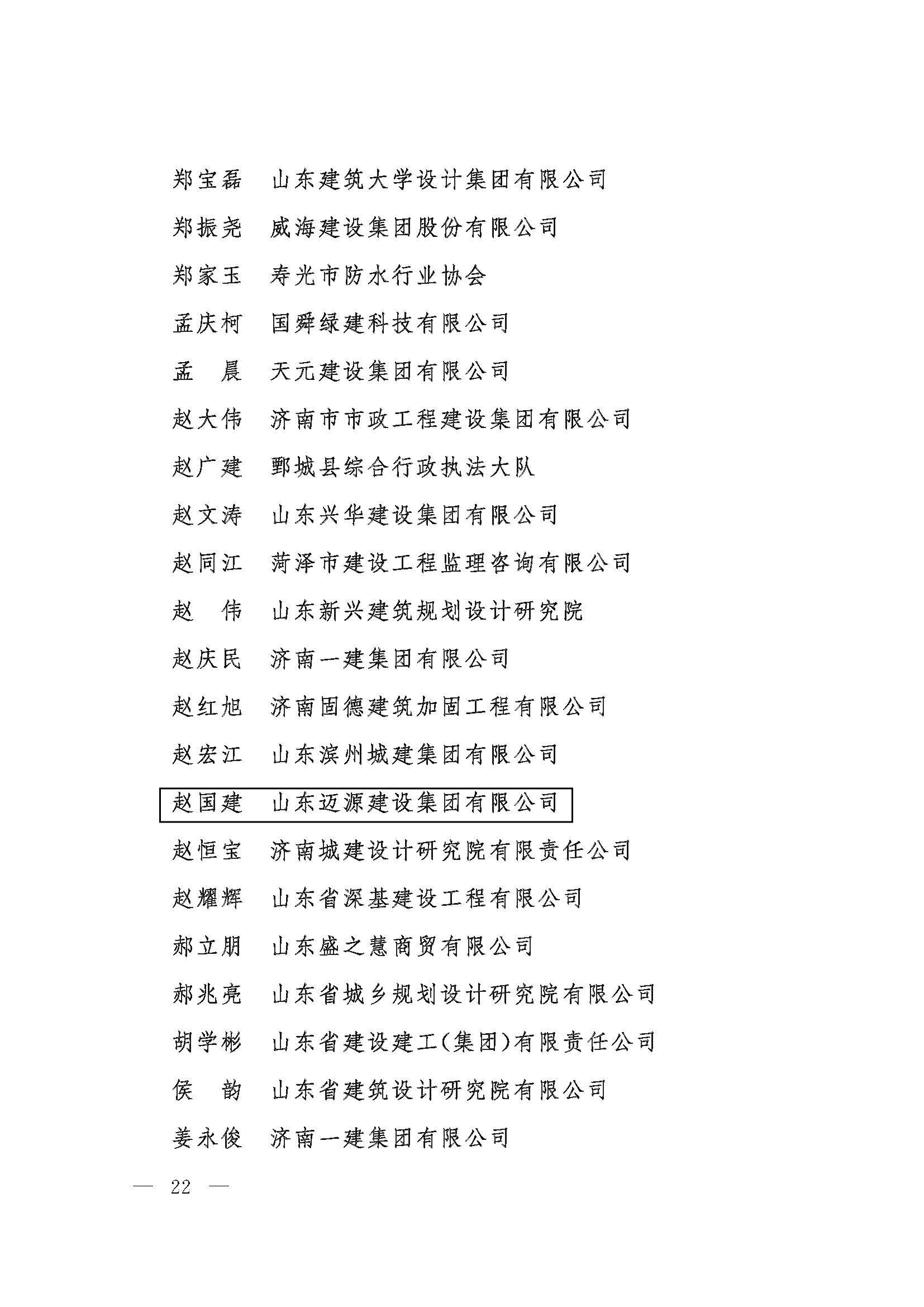 郑宝磊　山东建筑大学设计集团有限公司

郑振尧　威海建设集团股份有限公司

郑家玉　寿光市防水行业协会

孟庆柯　国舜绿建科技有限公司

孟　晨　天元建设集团有限公司

赵大伟　济南市市政工程建设集团有限公司

赵广建　鄄城县综合行政执法大队

赵文涛　山东兴华建设集团有限公司

赵同江　菏泽市建设工程监理咨询有限公司

赵　伟　山东新兴建筑规划设计研究院

赵庆民　济南一建集团有限公司

赵红旭　济南固德建筑加固工程有限公司

赵宏江　山东滨州城建集团有限公司

赵国建　山东迈源建设集团有限公司

赵恒宝　济南城建设计研究院有限责任公司

赵耀辉　山东省深基建设工程有限公司

郝立朋　山东盛之慧商贸有限公司

郝兆亮　山东省城乡规划设计研究院有限公司

胡学彬　山东省建设建工(集团)有限责任公司

侯　韵　山东省建筑设计研究院有限公司

姜永俊　济南一建集团有限公司

— 22 —